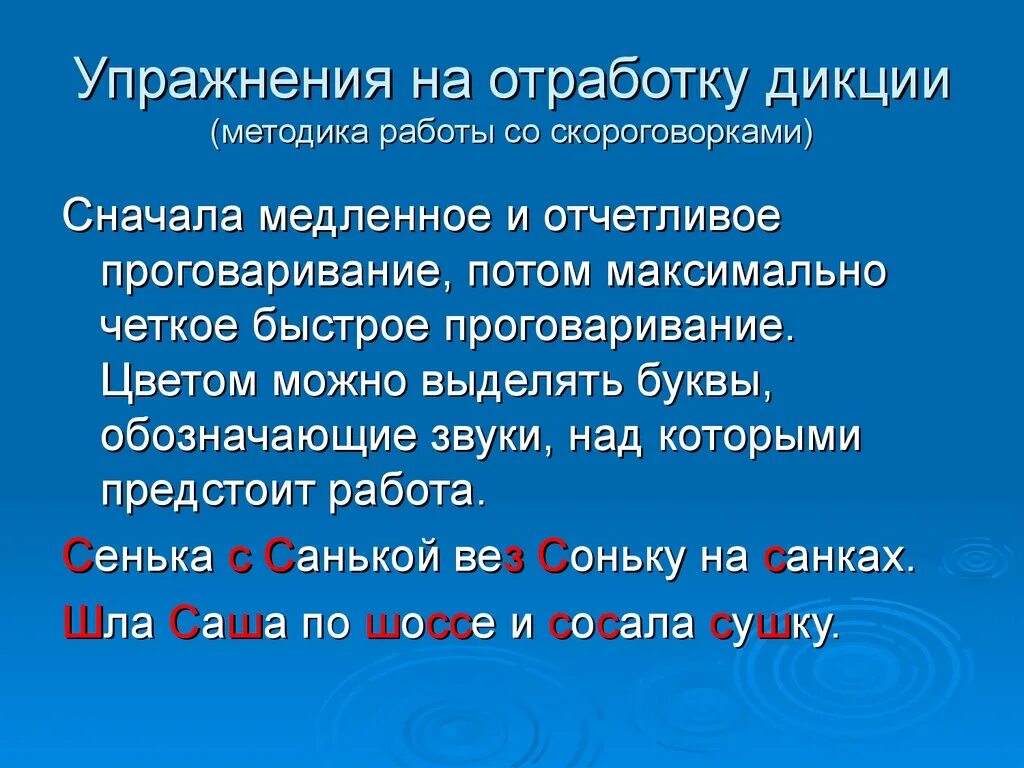 Упражнения на отработку дикции
(методика работы со скороговорками)

Сначала медленное и отчетливое проговаривание, потом максимально четкое быстрое проговаривание. Цветом можно выделять буквы, обозначающие звуки, над которыми предстоит работа.

Сенька с Санькой вез Соньку на санках.

Шла Саша по шоссе и сосала сушку.